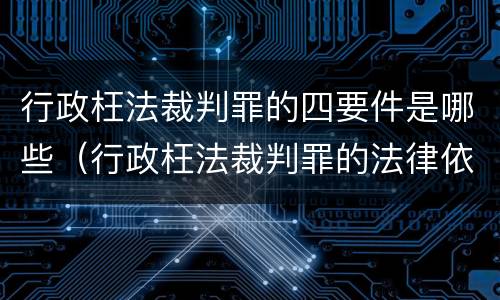 行政枉法裁判罪的四要件是哪些（行政枉法裁判罪的法律依